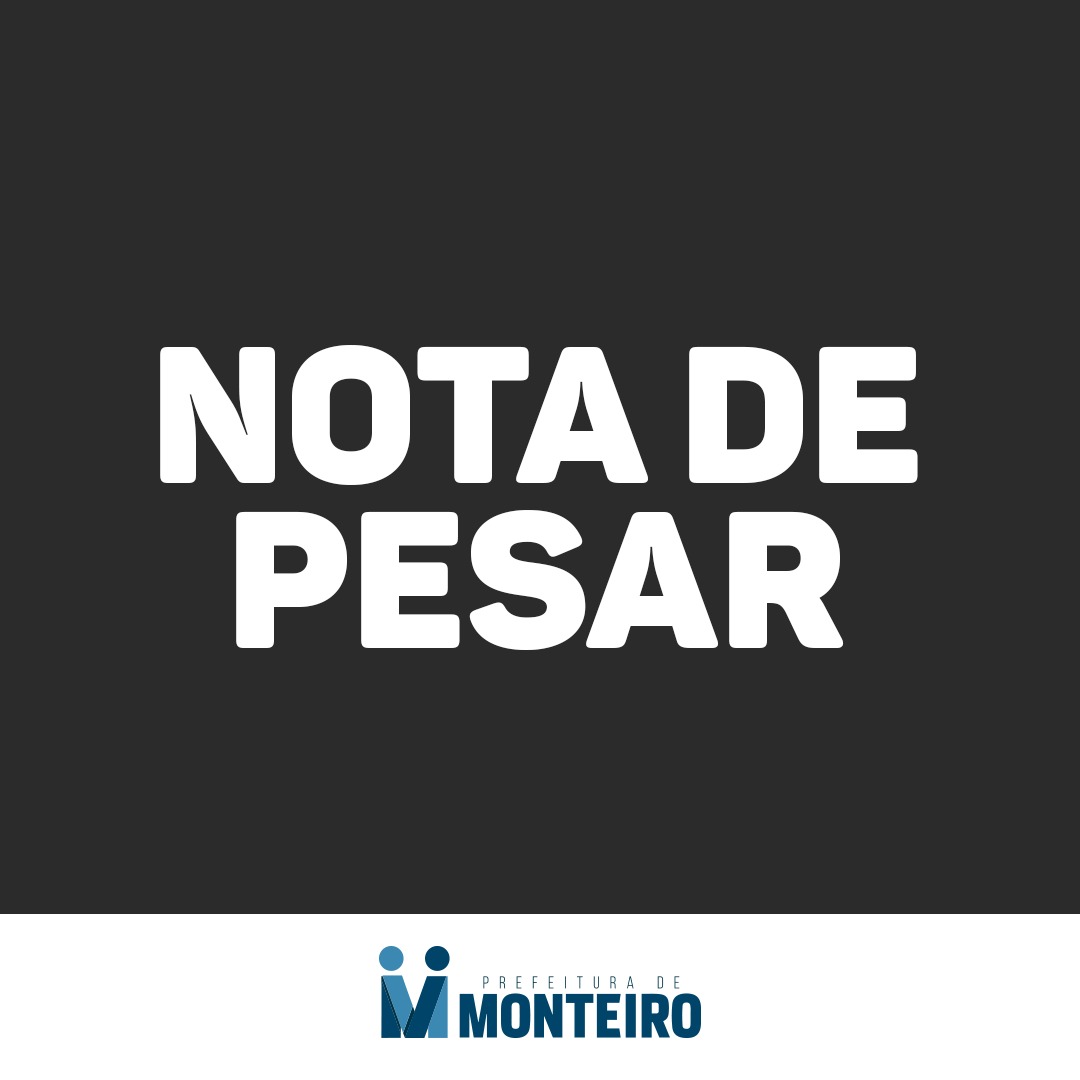 NOTA DE PESAR

PREFEITURA DE
MONTEIRO